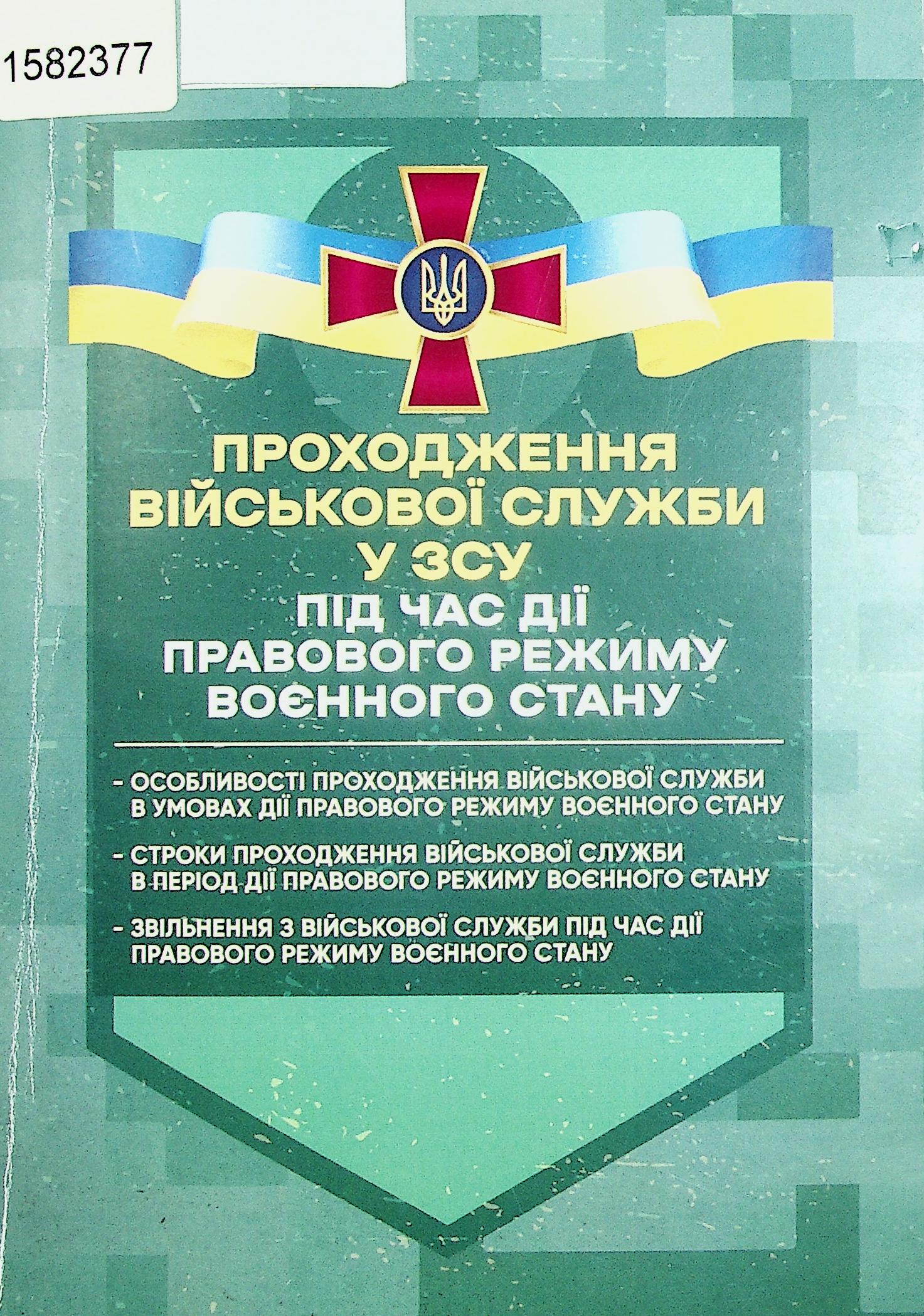 1582377

ПРОХОДЖЕННЯ
ВІЙСЬКОВОЇ СЛУЖБИ
У ЗСУ
ПІД ЧАС ДІЇ
ПРАВОВОГО РЕЖИМУ
ВОЄННОГО СТАНУ

- ОСОБЛИВОСТІ ПРОХОДЖЕННЯ ВІЙСЬКОВОЇ СЛУЖБИ В УМОВАХ ДІЇ ПРАВОВОГО РЕЖИМУ ВОЄННОГО СТАНУ
- СТРОКИ ПРОХОДЖЕННЯ ВІЙСЬКОВОЇ СЛУЖБИ В ПЕРІОД ДІЇ ПРАВОВОГО РЕЖИМУ ВОЄННОГО СТАНУ
- ЗВІЛЬНЕННЯ З ВІЙСЬКОВОЇ СЛУЖБИ ПІД ЧАС ДІЇ ПРАВОВОГО РЕЖИМУ ВОЄННОГО СТАНУ